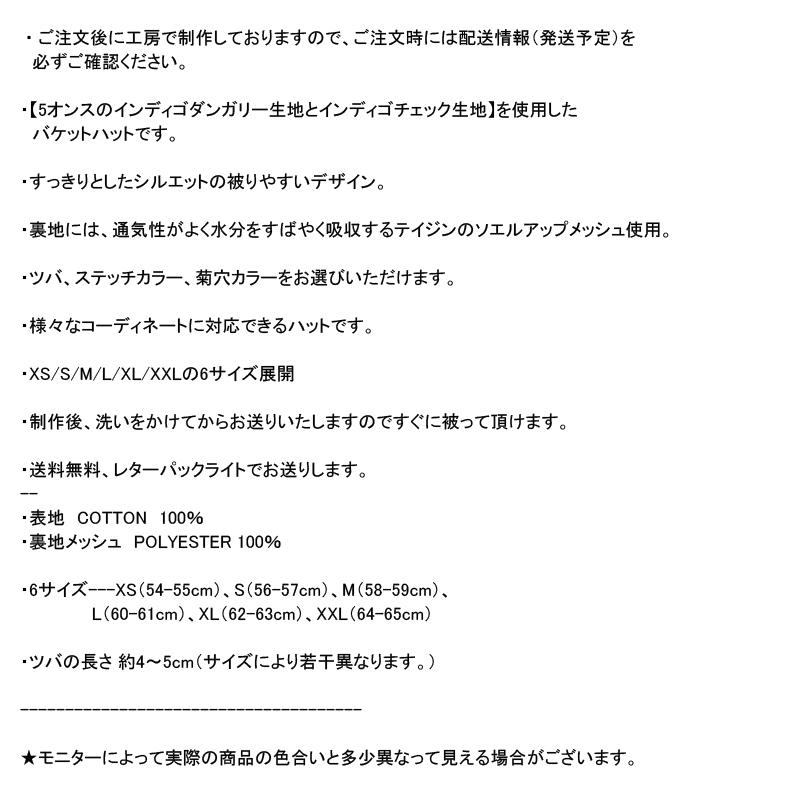 ・ご注文後に工房で制作しておりますので、ご注文時には配送情報(発送予定)を必ずご確認ください。

・【5オンスのインディゴダンガリー生地とインディゴチェック生地】を使用したバケットハットです。

・すっきりとしたシルエットの被りやすいデザイン。

・裏地には、通気性がよく水分をすばやく吸収するテイジンのソエルアップメッシュ使用。

・ツバ、ステッチカラー、菊穴カラーをお選びいただけます。

・様々なコーディネートに対応できるハットです。

・XS/S/M/L/XL/XXLの6サイズ展開

・制作後、洗いをかけてからお送りいたしますのですぐに被って頂けます。

・送料無料、レターパックライトでお送りします。
--
・表地 COTTON 100%
・裏地メッシュ POLYESTER 100%

・6サイズ---XS(54-55cm)、S(56-57cm)、M(58-59cm)、
L(60-61cm)、XL(62-63cm)、XXL(64-65cm)

・ツバの長さ 約4~5cm(サイズにより若干異なります。)

----------------------------------------

★モニターによって実際の商品の色合いと多少異なって見える場合がございます。